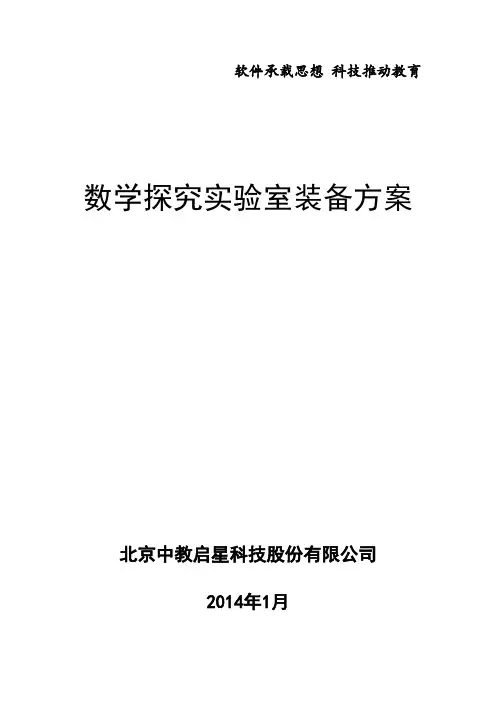 软件承载思想 科技推动教育

数学探究实验室装备方案

北京中教启星科技股份有限公司

2014年1月